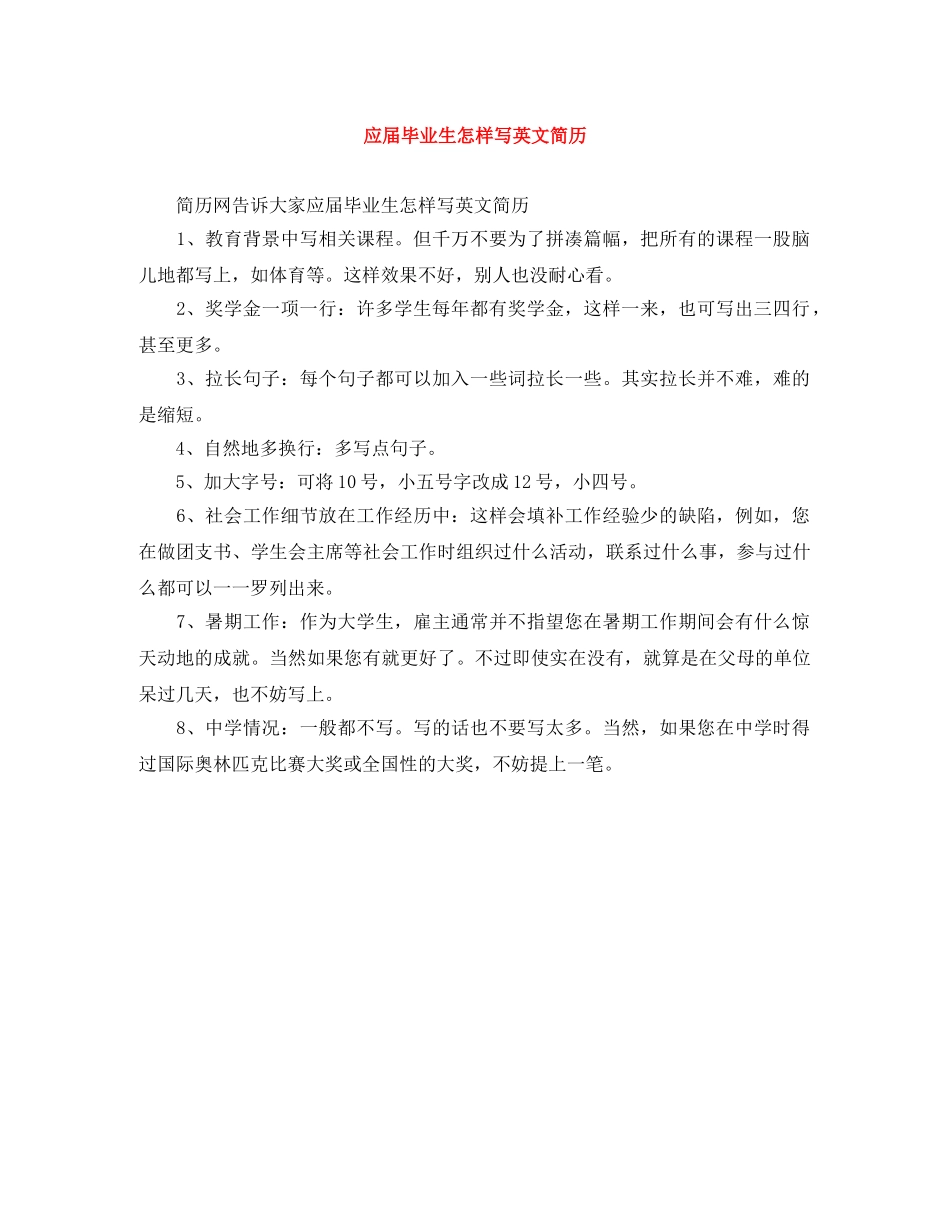 应届毕业生怎样写英文简历

简历网告诉大家应届毕业生怎样写英文简历

1、教育背景中写相关课程。但千万不要为了拼凑篇幅，把所有的课程一股脑儿地都写上，如体育等。这样效果不好，别人也没耐心看。

2、奖学金一项一行：许多学生每年都有奖学金，这样一来，也可写出三四行，甚至更多。

3、拉长句子：每个句子都可以加入一些词拉长一些。其实拉长并不难，难的是缩短。

4、自然地多换行：多写点句子。

5、加大字号：可将10号，小五号字改成12号，小四号。

6、社会工作细节放在工作经历中：这样会填补工作经验少的缺陷，例如，您在做团支书、学生会主席等社会工作时组织过什么活动，联系过什么事，参与过什么都可以一一罗列出来。

7、暑期工作：作为大学生，雇主通常并不指望您在暑期工作期间会有什么惊天动地的成就。当然如果您有就更好了。不过即使实在没有，就算是在父母的单位呆过几天，也不妨写上。

8、中学情况：一般都不写。写的话也不要写太多。当然，如果您在中学时得过国际奥林匹克比赛大奖或全国性的大奖，不妨提上一笔。